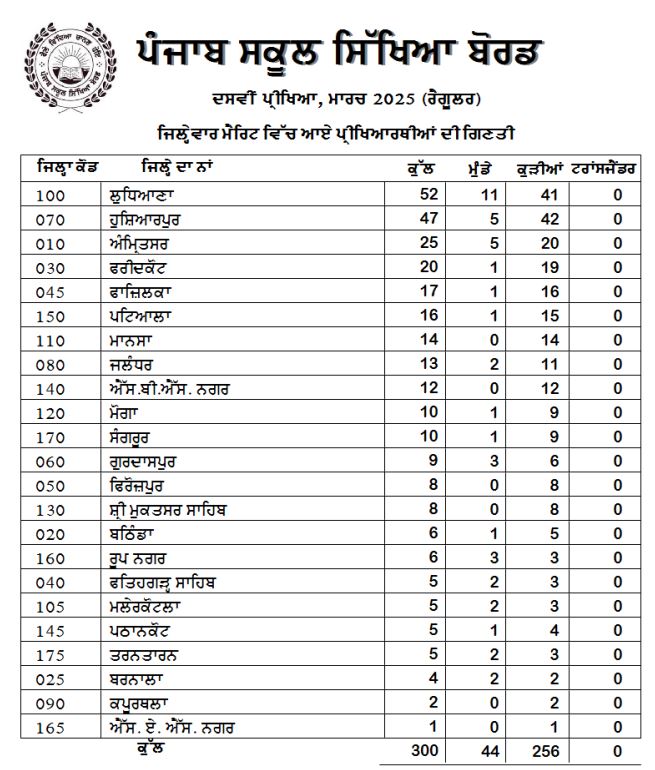 ਪੰਜਾਬ ਸਕੂਲ ਸਿੱਖਿਆ ਬੋਰਡ

ਦਸਵੀਂ ਪ੍ਰੀਖਿਆ, ਮਾਰਚ 2025 (ਰੈਗੂਲਰ)

ਜਿਲ੍ਹੇਵਾਰ ਮੈਰਿਟ ਵਿੱਚ ਆਏ ਪ੍ਰੀਖਿਆਰਥੀਆਂ ਦੀ ਗਿਣਤੀ

| ਜਿਲ੍ਹਾ ਕੋਡ | ਜਿਲ੍ਹੇ ਦਾ ਨਾਂ | ਕੁੱਲ | ਮੁੰਡੇ | ਕੁੜੀਆਂ | ਟਰਾਂਸਜੈਂਡਰ |
|---|---|---|---|---|---|
| 100 | ਲੁਧਿਆਣਾ | 52 | 11 | 41 | 0 |
| 070 | ਹੁਸ਼ਿਆਰਪੁਰ | 47 | 5 | 42 | 0 |
| 010 | ਅੰਮ੍ਰਿਤਸਰ | 25 | 5 | 20 | 0 |
| 030 | ਫਰੀਦਕੋਟ | 20 | 1 | 19 | 0 |
| 045 | ਫਾਜ਼ਿਲਕਾ | 17 | 1 | 16 | 0 |
| 150 | ਪਟਿਆਲਾ | 16 | 1 | 15 | 0 |
| 110 | ਮਾਨਸਾ | 14 | 0 | 14 | 0 |
| 080 | ਜਲੰਧਰ | 13 | 2 | 11 | 0 |
| 140 | ਐੱਸ.ਬੀ.ਐੱਸ. ਨਗਰ | 12 | 0 | 12 | 0 |
| 120 | ਮੋਗਾ | 10 | 1 | 9 | 0 |
| 170 | ਸੰਗਰੂਰ | 10 | 1 | 9 | 0 |
| 060 | ਗੁਰਦਾਸਪੁਰ | 9 | 3 | 6 | 0 |
| 050 | ਫਿਰੋਜ਼ਪੁਰ | 8 | 0 | 8 | 0 |
| 130 | ਸ਼੍ਰੀ ਮੁਕਤਸਰ ਸਾਹਿਬ | 8 | 0 | 8 | 0 |
| 020 | ਬਠਿੰਡਾ | 6 | 1 | 5 | 0 |
| 160 | ਰੂਪ ਨਗਰ | 6 | 3 | 3 | 0 |
| 040 | ਫਤਿਹਗੜ੍ਹ ਸਾਹਿਬ | 5 | 2 | 3 | 0 |
| 105 | ਮਲੇਰਕੋਟਲਾ | 5 | 2 | 3 | 0 |
| 145 | ਪਠਾਨਕੋਟ | 5 | 1 | 4 | 0 |
| 175 | ਤਰਨਤਾਰਨ | 5 | 2 | 3 | 0 |
| 025 | ਬਰਨਾਲਾ | 4 | 2 | 2 | 0 |
| 090 | ਕਪੂਰਥਲਾ | 2 | 0 | 2 | 0 |
| 165 | ਐੱਸ. ਏ. ਐੱਸ. ਨਗਰ | 1 | 0 | 1 | 0 |
| | ਕੁੱਲ | 300 | 44 | 256 | 0 |